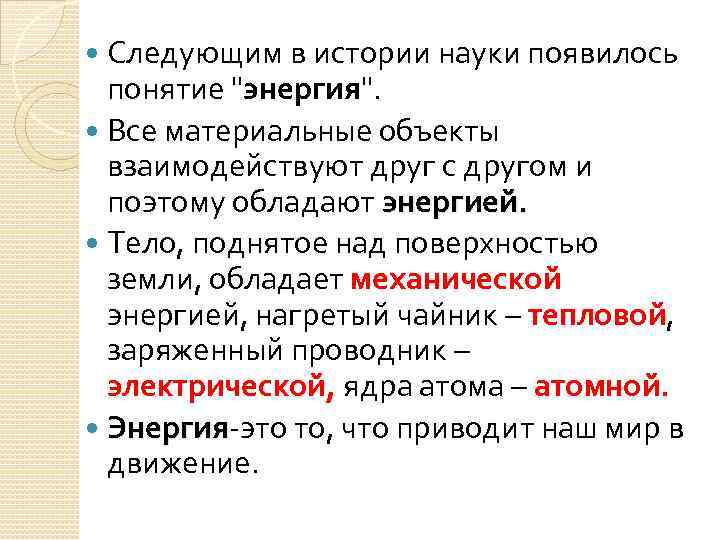 • Следующим в истории науки появилось понятие "энергия".

• Все материальные объекты взаимодействуют друг с другом и поэтому обладают энергией.

• Тело, поднятое над поверхностью земли, обладает механической энергией, нагретый чайник – тепловой, заряженный проводник – электрической, ядра атома – атомной.

• Энергия-это то, что приводит наш мир в движение.